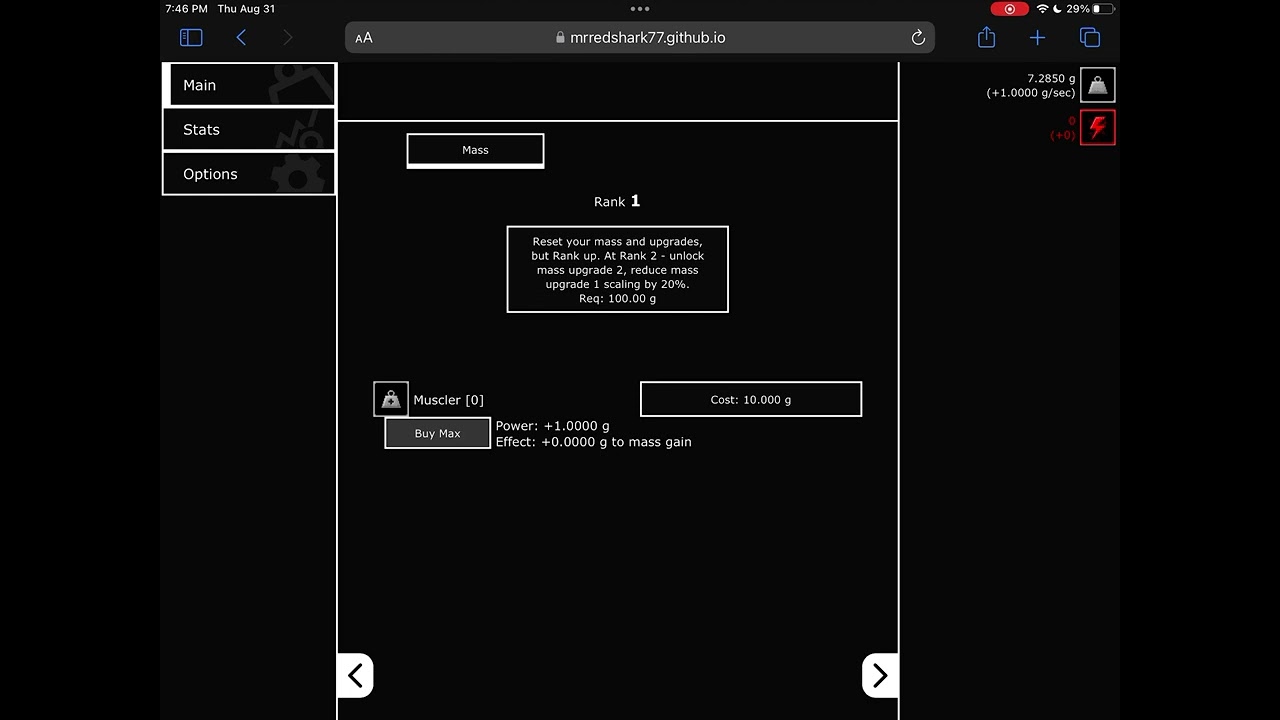 7:46 PM Thu Aug 31

29%

AA mrredshark77.github.io

Main

Stats

Options

7.2850 g
(+1.0000 g/sec)

0
(+0)

Mass

Rank 1

Reset your mass and upgrades, but Rank up. At Rank 2 - unlock mass upgrade 2, reduce mass upgrade 1 scaling by 20%.
Req: 100.00 g

Muscler [0]

Cost: 10.000 g

Buy Max

Power: +1.0000 g
Effect: +0.0000 g to mass gain